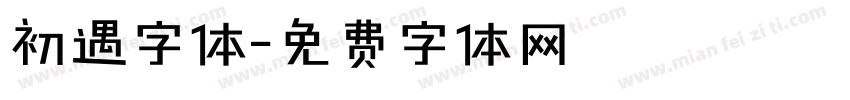 初遇字体-免费字体网

www.mian fei zi ti.com